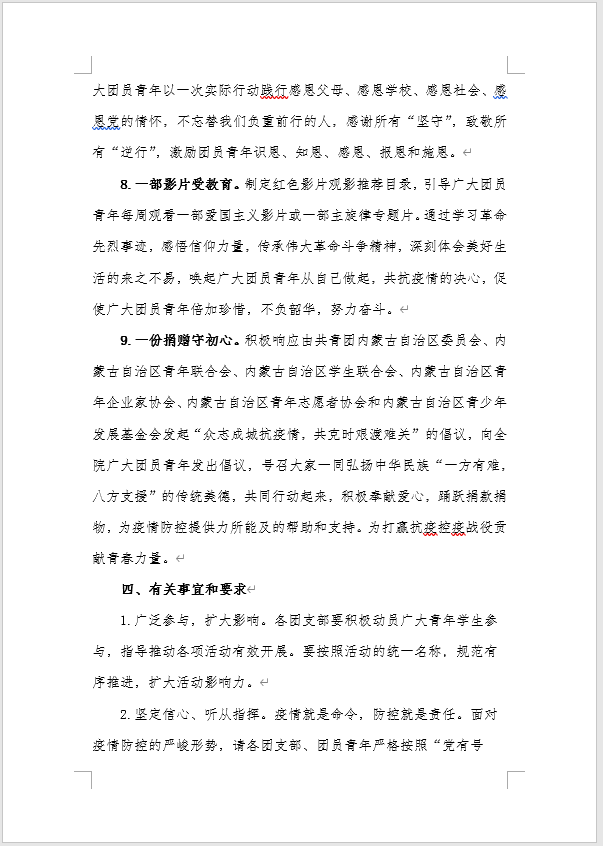 大团员青年以一次实际行动践行感恩父母、感恩学校、感恩社会、感恩党的情怀，不忘替我们负重前行的人，感谢所有“坚守”，致敬所有“逆行”，激励团员青年识恩、知恩、感恩、报恩和施恩。

8. 一部影片受教育。制定红色影片观影推荐目录，引导广大团员青年每周观看一部爱国主义影片或一部主旋律专题片。通过学习革命先烈事迹，感悟信仰力量，传承伟大革命斗争精神，深刻体会美好生活的来之不易，唤起广大团员青年从自己做起，共抗疫情的决心，促使广大团员青年倍加珍惜，不负韶华，努力奋斗。

9. 一份捐赠守初心。积极响应由共青团内蒙古自治区委员会、内蒙古自治区青年联合会、内蒙古自治区学生联合会、内蒙古自治区青年企业家协会、内蒙古自治区青年志愿者协会和内蒙古自治区青少年发展基金会发起“众志成城抗疫情，共克时艰渡难关”的倡议，向全院广大团员青年发出倡议，号召大家一同弘扬中华民族“一方有难，八方支援”的传统美德，共同行动起来，积极奉献爱心，踊跃捐款捐物，为疫情防控提供力所能及的帮助和支持。为打赢抗疫控疫战役贡献青春力量。

四、有关事宜和要求

1. 广泛参与，扩大影响。各团支部要积极动员广大青年学生参与，指导推动各项活动有效开展。要按照活动的统一名称，规范有序推进，扩大活动影响力。

2. 坚定信心、听从指挥。疫情就是命令，防控就是责任。面对疫情防控的严峻形势，请各团支部、团员青年严格按照“党有号